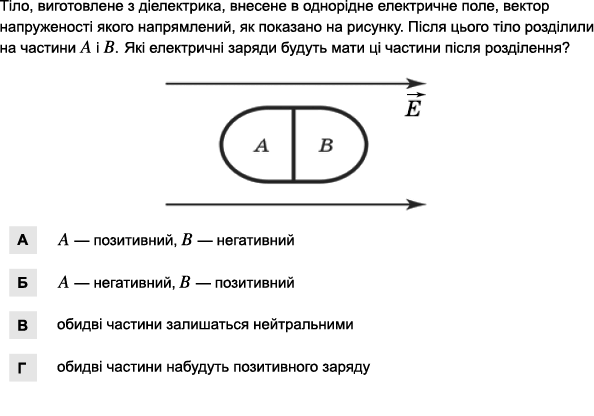 Тіло, виготовлене з діелектрика, внесене в однорідне електричне поле, вектор напруженості якого напрямлений, як показано на рисунку. Після цього тіло розділили на частини $A$ і $B$. Які електричні заряди будуть мати ці частини після розділення?

$\vec{E}$

$A$

$B$

А $A$ — позитивний, $B$ — негативний

Б $A$ — негативний, $B$ — позитивний

В обидві частини залишаться нейтральними

Г обидві частини набудуть позитивного заряду